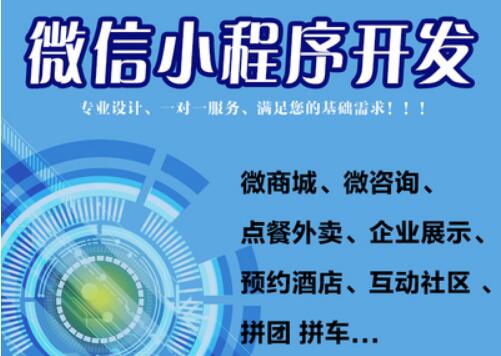 微信小程序开发

专业设计、一对一服务、满足您的基础需求！！！

微商城、微咨询、
点餐外卖、企业展示、
预约酒店、互动社区 、
拼团 拼车…